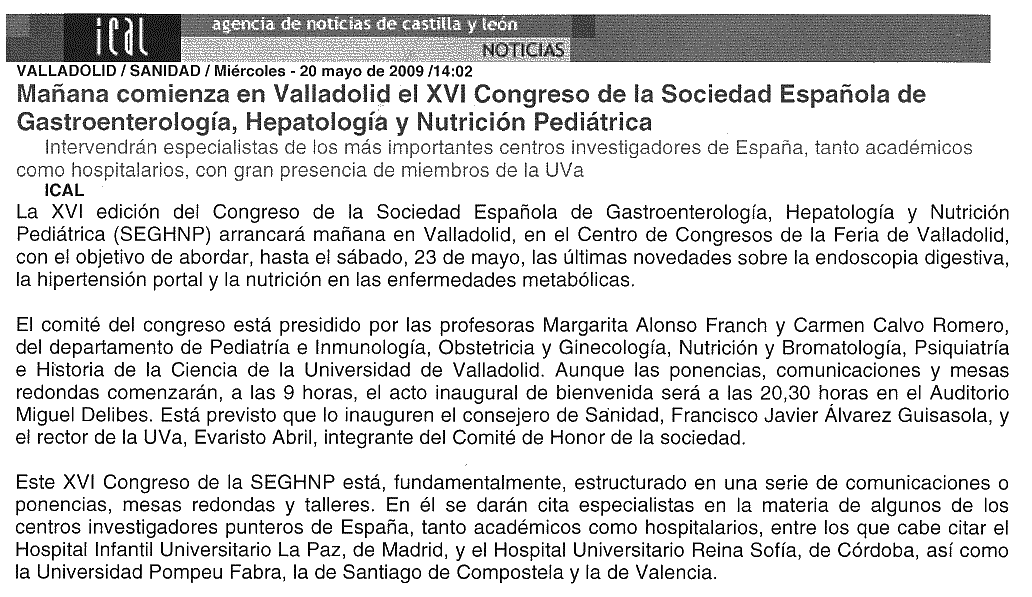 ical
agencia de noticias de castilla y león
NOTICIAS

VALLADOLID / SANIDAD / Miércoles - 20 mayo de 2009 /14:02

Mañana comienza en Valladolid el XVI Congreso de la Sociedad Española de Gastroenterología, Hepatología y Nutrición Pediátrica

Intervendrán especialistas de los más importantes centros investigadores de España, tanto académicos como hospitalarios, con gran presencia de miembros de la UVa

ICAL

La XVI edición del Congreso de la Sociedad Española de Gastroenterología, Hepatología y Nutrición Pediátrica (SEGHNP) arrancará mañana en Valladolid, en el Centro de Congresos de la Feria de Valladolid, con el objetivo de abordar, hasta el sábado, 23 de mayo, las últimas novedades sobre la endoscopia digestiva, la hipertensión portal y la nutrición en las enfermedades metabólicas.

El comité del congreso está presidido por las profesoras Margarita Alonso Franch y Carmen Calvo Romero, del departamento de Pediatría e Inmunología, Obstetricia y Ginecología, Nutrición y Bromatología, Psiquiatría e Historia de la Ciencia de la Universidad de Valladolid. Aunque las ponencias, comunicaciones y mesas redondas comenzarán, a las 9 horas, el acto inaugural de bienvenida será a las 20,30 horas en el Auditorio Miguel Delibes. Está previsto que lo inauguren el consejero de Sanidad, Francisco Javier Álvarez Guisasola, y el rector de la UVa, Evaristo Abril, integrante del Comité de Honor de la sociedad.

Este XVI Congreso de la SEGHNP está, fundamentalmente, estructurado en una serie de comunicaciones o ponencias, mesas redondas y talleres. En él se darán cita especialistas en la materia de algunos de los centros investigadores punteros de España, tanto académicos como hospitalarios, entre los que cabe citar el Hospital Infantil Universitario La Paz, de Madrid, y el Hospital Universitario Reina Sofía, de Córdoba, así como la Universidad Pompeu Fabra, la de Santiago de Compostela y la de Valencia.